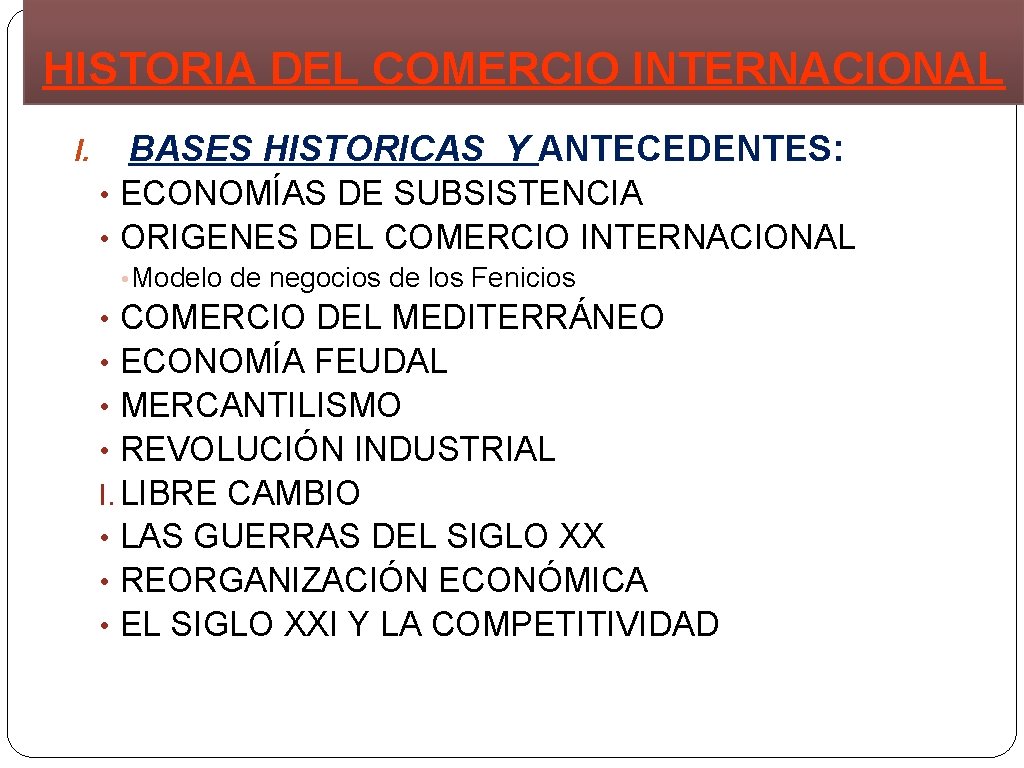 HISTORIA DEL COMERCIO INTERNACIONAL

I. BASES HISTORICAS Y ANTECEDENTES:

• ECONOMÍAS DE SUBSISTENCIA
• ORIGENES DEL COMERCIO INTERNACIONAL
• Modelo de negocios de los Fenicios
• COMERCIO DEL MEDITERRÁNEO
• ECONOMÍA FEUDAL
• MERCANTILISMO
• REVOLUCIÓN INDUSTRIAL
I. LIBRE CAMBIO
• LAS GUERRAS DEL SIGLO XX
• REORGANIZACIÓN ECONÓMICA
• EL SIGLO XXI Y LA COMPETITIVIDAD